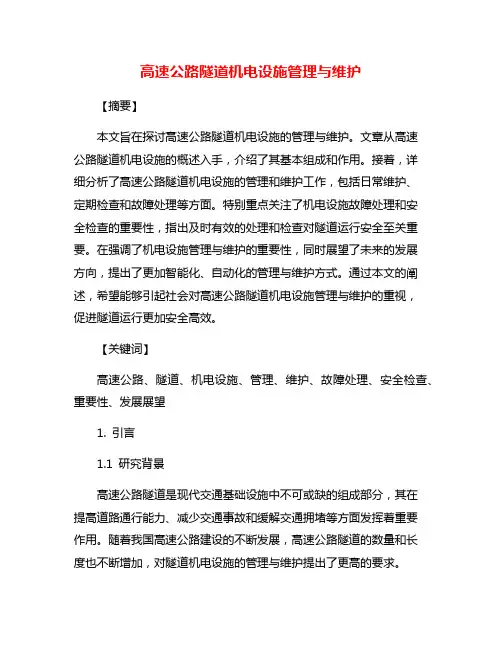 高速公路隧道机电设施管理与维护

【摘要】

本文旨在探讨高速公路隧道机电设施的管理与维护。文章从高速公路隧道机电设施的概述入手，介绍了其基本组成和作用。接着，详细分析了高速公路隧道机电设施的管理和维护工作，包括日常维护、定期检查和故障处理等方面。特别重点关注了机电设施故障处理和安全检查的重要性，指出及时有效的处理和检查对隧道运行安全至关重要。在强调了机电设施管理与维护的重要性，同时展望了未来的发展方向，提出了更加智能化、自动化的管理与维护方式。通过本文的阐述，希望能够引起社会对高速公路隧道机电设施管理与维护的重视，促进隧道运行更加安全高效。

【关键词】

高速公路、隧道、机电设施、管理、维护、故障处理、安全检查、重要性、发展展望

1. 引言

1.1 研究背景

高速公路隧道是现代交通基础设施中不可或缺的组成部分，其在提高道路通行能力、减少交通事故和缓解交通拥堵等方面发挥着重要作用。随着我国高速公路建设的不断发展，高速公路隧道的数量和长度也不断增加，对隧道机电设施的管理与维护提出了更高的要求。